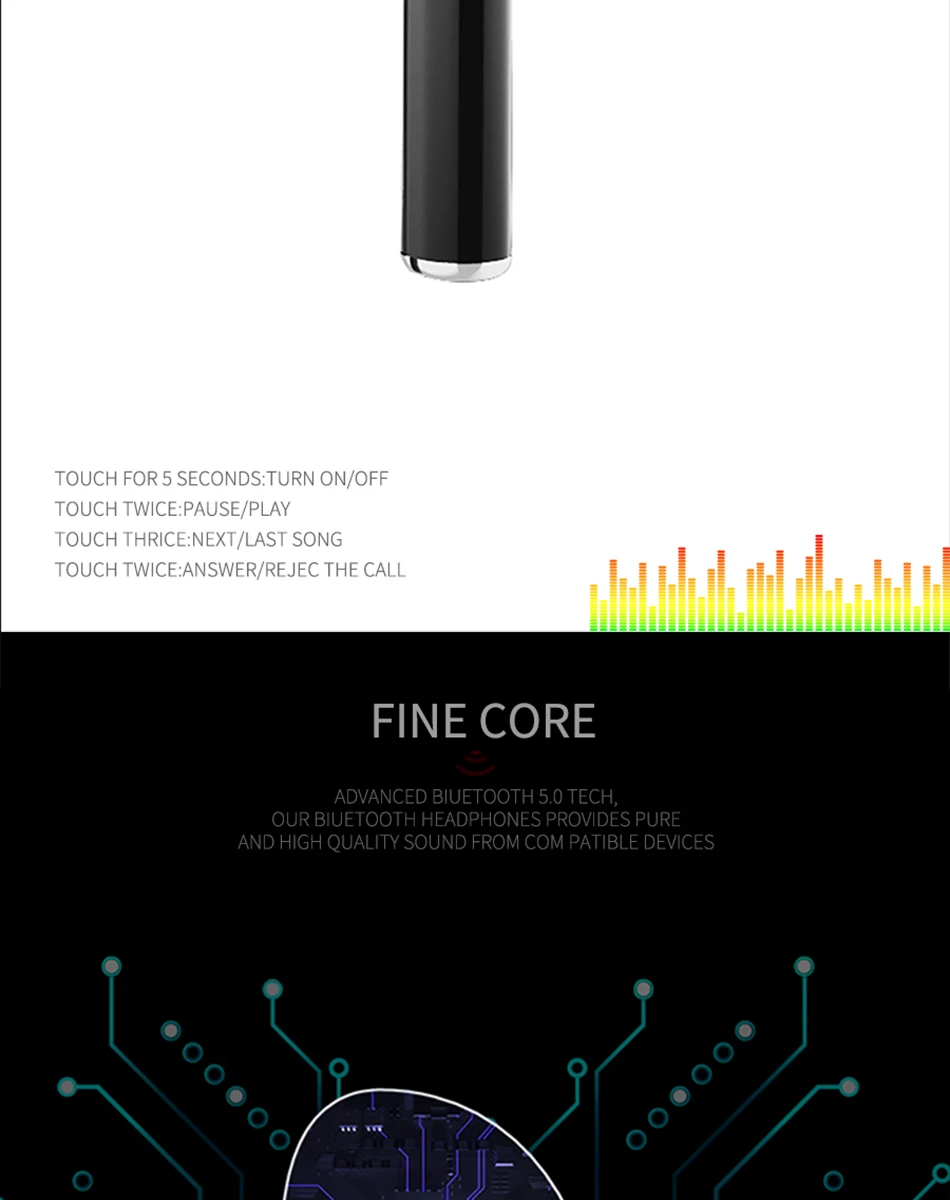 TOUCH FOR 5 SECONDS:TURN ON/OFF
TOUCH TWICE:PAUSE/PLAY
TOUCH THRICE:NEXT/LAST SONG
TOUCH TWICE:ANSWER/REJEC THE CALL

FINE CORE

ADVANCED BIUETOOTH 5.0 TECH,
OUR BIUETOOTH HEADPHONES PROVIDES PURE
AND HIGH QUALITY SOUND FROM COM PATIBLE DEVICES